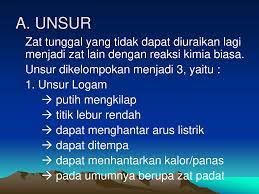 A. UNSUR

Zat tunggal yang tidak dapat diuraikan lagi menjadi zat lain dengan reaksi kimia biasa.

Unsur dikelompokan menjadi 3, yaitu :

1. Unsur Logam

→ putih mengkilap
→ titik lebur rendah
→ dapat menghantar arus listrik
→ dapat ditempa
→ dapat menhantarkan kalor/panas
→ pada umumnya berupa zat padat